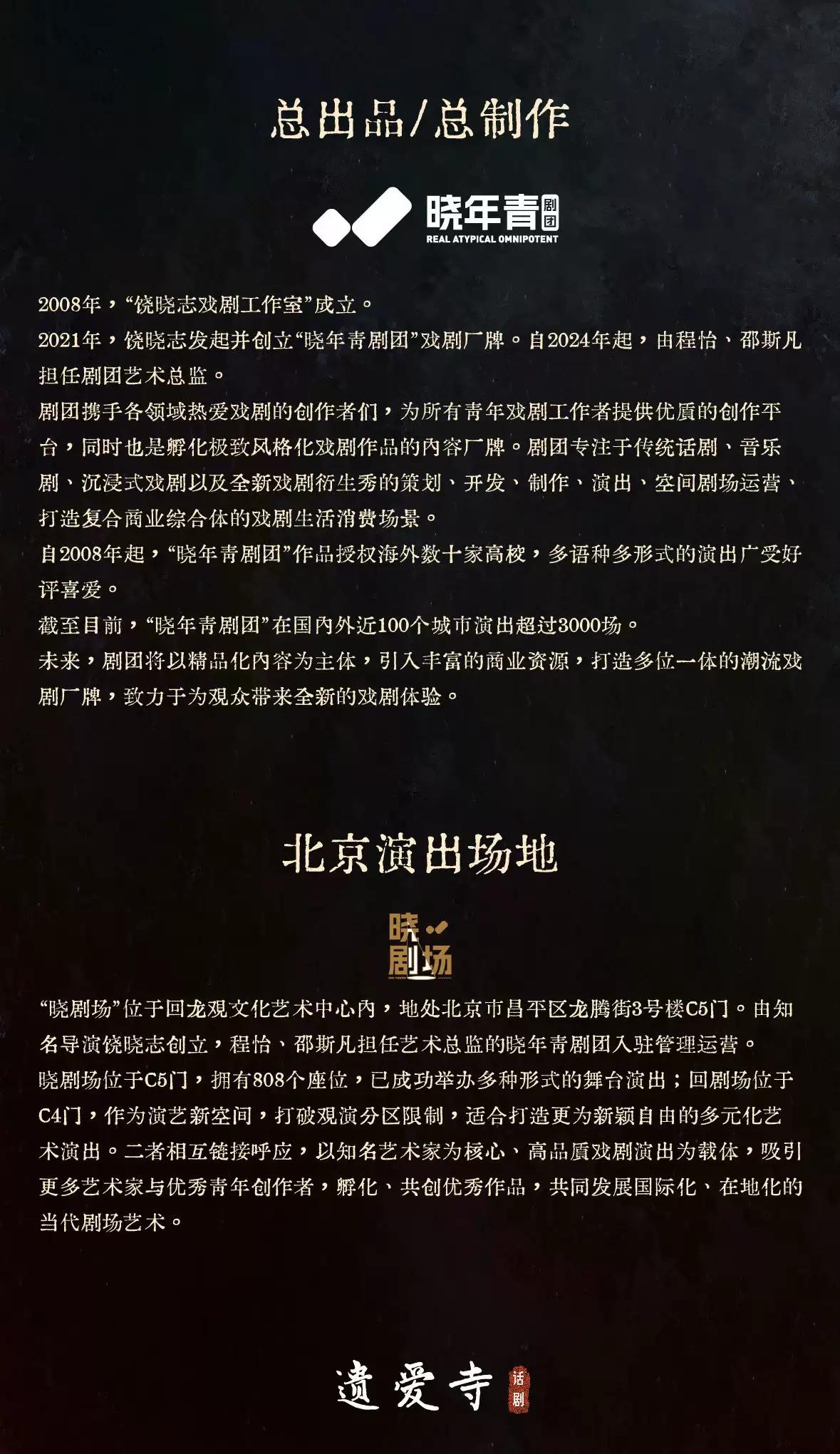 总出品/总制作

晓年青 剧团
REAL ATYPICAL OMNIPOTENT

2008年，“饶晓志戏剧工作室”成立。
2021年，饶晓志发起并创立“晓年青剧团”戏剧厂牌。自2024年起，由程怡、邵斯凡担任剧团艺术总监。
剧团携手各领域热爱戏剧的创作者们，为所有青年戏剧工作者提供优质的创作平台，同时也是孵化极致风格化戏剧作品的内容厂牌。剧团专注于传统话剧、音乐剧、沉浸式戏剧以及全新戏剧衍生秀的策划、开发、制作、演出、空间剧场运营、打造复合商业综合体的戏剧生活消费场景。
自2008年起，“晓年青剧团”作品授权海外数十家高校，多语种多形式的演出广受好评喜爱。
截至目前，“晓年青剧团”在国内外近100个城市演出超过3000场。
未来，剧团将以精品化内容为主体，引入丰富的商业资源，打造多位一体的潮流戏剧厂牌，致力于为观众带来全新的戏剧体验。

北京演出场地

晓剧场

“晓剧场”位于回龙观文化艺术中心内，地处北京市昌平区龙腾街3号楼C5门。由知名导演饶晓志创立，程怡、邵斯凡担任艺术总监的晓年青剧团入驻管理运营。
晓剧场位于C5门，拥有808个座位，已成功举办多种形式的舞台演出；回剧场位于C4门，作为演艺新空间，打破观演分区限制，适合打造更为新颖自由的多元化艺术演出。二者相互链接呼应，以知名艺术家为核心、高品质戏剧演出为载体，吸引更多艺术家与优秀青年创作者，孵化、共创优秀作品，共同发展国际化、在地化的当代剧场艺术。

遗爱寺 话剧